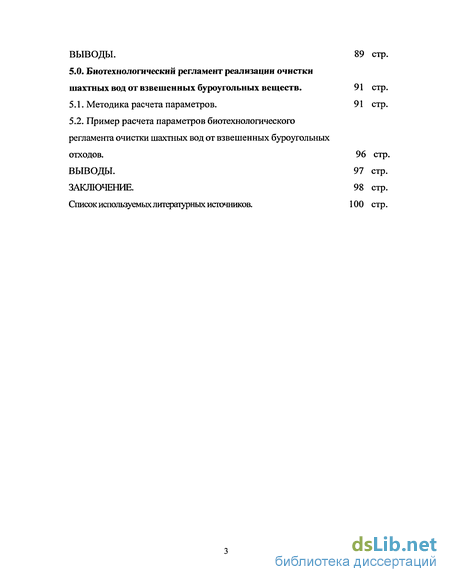 ВЫВОДЫ. 89 стр.

5.0. Биотехнологический регламент реализации очистки шахтных вод от взвешенных буроугольных веществ. 91 стр.

5.1. Методика расчета параметров. 91 стр.

5.2. Пример расчета параметров биотехнологического регламента очистки шахтных вод от взвешенных буроугольных отходов. 96 стр.

ВЫВОДЫ. 97 стр.

ЗАКЛЮЧЕНИЕ. 98 стр.

Список используемых литературных источников. 100 стр.

3

dsLib.net
библиотека диссертаций